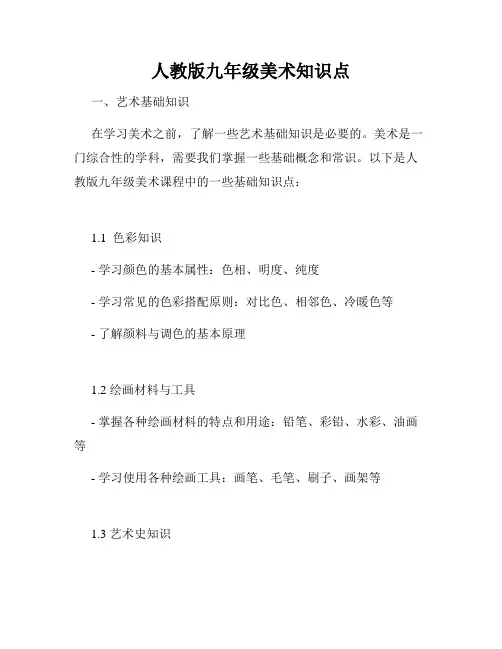 人教版九年级美术知识点

一、艺术基础知识

在学习美术之前，了解一些艺术基础知识是必要的。美术是一门综合性的学科，需要我们掌握一些基础概念和常识。以下是人教版九年级美术课程中的一些基础知识点：

1.1 色彩知识

- 学习颜色的基本属性：色相、明度、纯度

- 学习常见的色彩搭配原则：对比色、相邻色、冷暖色等

- 了解颜料与调色的基本原理

1.2 绘画材料与工具

- 掌握各种绘画材料的特点和用途：铅笔、彩铅、水彩、油画等

- 学习使用各种绘画工具：画笔、毛笔、刷子、画架等

1.3 艺术史知识